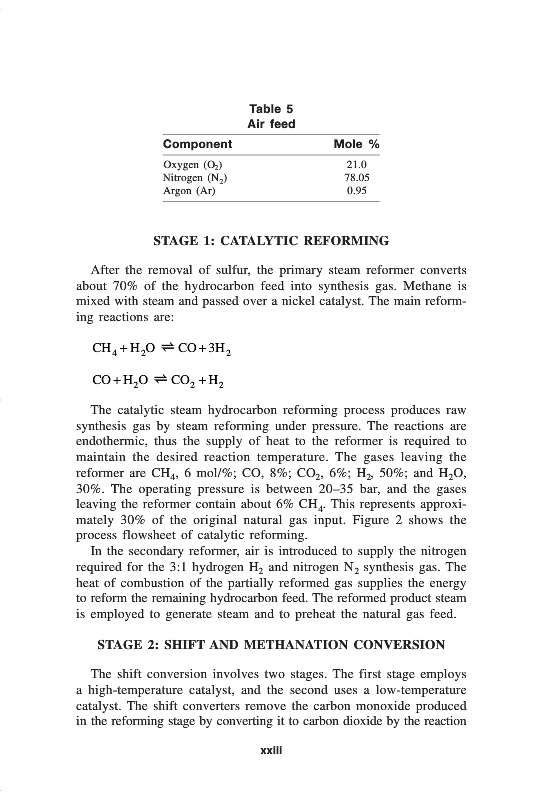 Table 5
Air feed

| Component | Mole % |
|---|---|
| Oxygen ($O_2$) | 21.0 |
| Nitrogen ($N_2$) | 78.05 |
| Argon (Ar) | 0.95 |

STAGE 1: CATALYTIC REFORMING

After the removal of sulfur, the primary steam reformer converts about 70% of the hydrocarbon feed into synthesis gas. Methane is mixed with steam and passed over a nickel catalyst. The main reforming reactions are:

$CH_4 + H_2O \rightleftharpoons CO + 3H_2$

$CO + H_2O \rightleftharpoons CO_2 + H_2$

The catalytic steam hydrocarbon reforming process produces raw synthesis gas by steam reforming under pressure. The reactions are endothermic, thus the supply of heat to the reformer is required to maintain the desired reaction temperature. The gases leaving the reformer are $CH_4$, 6 mol/%; CO, 8%; $CO_2$, 6%; $H_2$, 50%; and $H_2O$, 30%. The operating pressure is between 20–35 bar, and the gases leaving the reformer contain about 6% $CH_4$. This represents approximately 30% of the original natural gas input. Figure 2 shows the process flowsheet of catalytic reforming.

In the secondary reformer, air is introduced to supply the nitrogen required for the 3:1 hydrogen $H_2$ and nitrogen $N_2$ synthesis gas. The heat of combustion of the partially reformed gas supplies the energy to reform the remaining hydrocarbon feed. The reformed product steam is employed to generate steam and to preheat the natural gas feed.

STAGE 2: SHIFT AND METHANATION CONVERSION

The shift conversion involves two stages. The first stage employs a high-temperature catalyst, and the second uses a low-temperature catalyst. The shift converters remove the carbon monoxide produced in the reforming stage by converting it to carbon dioxide by the reaction

xxiii